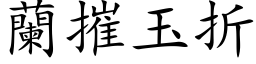 蘭摧玉折